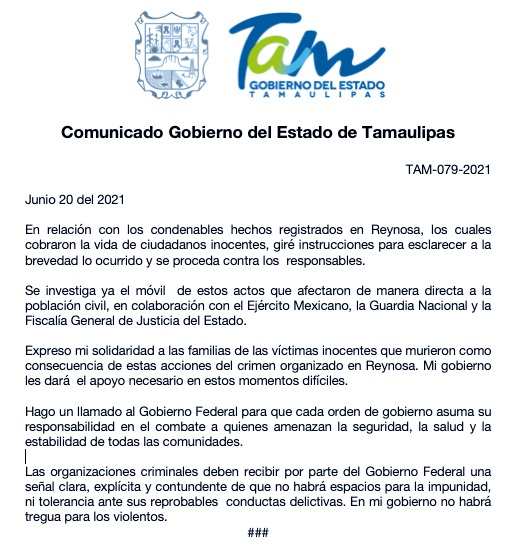 Tam
GOBIERNO DEL ESTADO
TAMAULIPAS

Comunicado Gobierno del Estado de Tamaulipas

TAM-079-2021

Junio 20 del 2021

En relación con los condenables hechos registrados en Reynosa, los cuales cobraron la vida de ciudadanos inocentes, giré instrucciones para esclarecer a la brevedad lo ocurrido y se proceda contra los responsables.

Se investiga ya el móvil de estos actos que afectaron de manera directa a la población civil, en colaboración con el Ejército Mexicano, la Guardia Nacional y la Fiscalía General de Justicia del Estado.

Expreso mi solidaridad a las familias de las víctimas inocentes que murieron como consecuencia de estas acciones del crimen organizado en Reynosa. Mi gobierno les dará el apoyo necesario en estos momentos difíciles.

Hago un llamado al Gobierno Federal para que cada orden de gobierno asuma su responsabilidad en el combate a quienes amenazan la seguridad, la salud y la estabilidad de todas las comunidades.

Las organizaciones criminales deben recibir por parte del Gobierno Federal una señal clara, explícita y contundente de que no habrá espacios para la impunidad, ni tolerancia ante sus reprobables conductas delictivas. En mi gobierno no habrá tregua para los violentos.

###